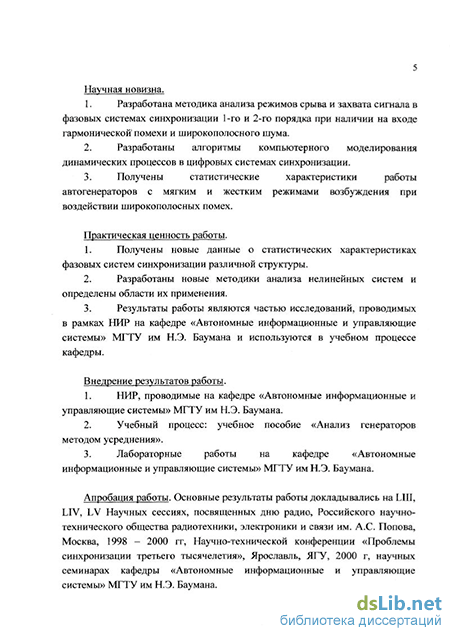 5

Научная новизна.

1. Разработана методика анализа режимов срыва и захвата сигнала в фазовых системах синхронизации 1-го и 2-го порядка при наличии на входе гармонической помехи и широкополосного шума.

2. Разработаны алгоритмы компьютерного моделирования динамических процессов в цифровых системах синхронизации.

3. Получены статистические характеристики работы автогенераторов с мягким и жестким режимами возбуждения при воздействии широкополосных помех.

Практическая ценность работы.

1. Получены новые данные о статистических характеристиках фазовых систем синхронизации различной структуры.

2. Разработаны новые методики анализа нелинейных систем и определены области их применения.

3. Результаты работы являются частью исследований, проводимых в рамках НИР на кафедре «Автономные информационные и управляющие системы» МГТУ им Н.Э. Баумана и используются в учебном процессе кафедры.

Внедрение результатов работы.

1. НИР, проводимые на кафедре «Автономные информационные и управляющие системы» МГТУ им Н.Э. Баумана.

2. Учебный процесс: учебное пособие «Анализ генераторов методом усреднения».

3. Лабораторные работы на кафедре «Автономные информационные и управляющие системы» МГТУ им Н.Э. Баумана.

Апробация работы. Основные результаты работы докладывались на LIII, LIV, LV Научных сессиях, посвященных дню радио, Российского научно-технического общества радиотехники, электроники и связи им. А.С. Попова, Москва, 1998 – 2000 гг, Научно-технической конференции «Проблемы синхронизации третьего тысячелетия», Ярославль, ЯГУ, 2000 г, научных семинарах кафедры «Автономные информационные и управляющие системы» МГТУ им Н.Э. Баумана.

dsLib.net
библиотека диссертаций